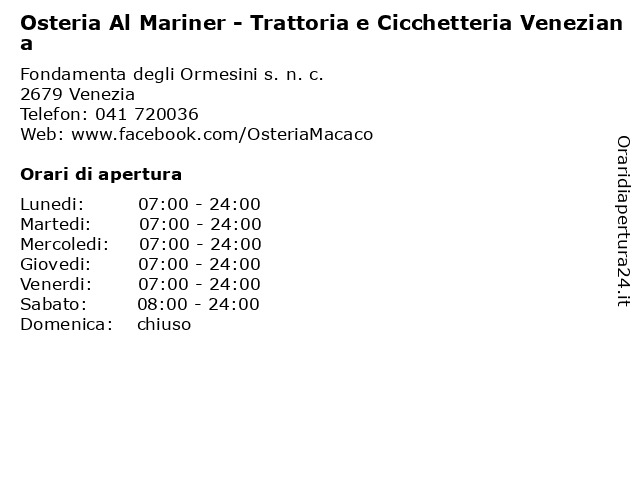 Osteria Al Mariner - Trattoria e Cicchetteria Veneziana

Fondamenta degli Ormesini s. n. c.
2679 Venezia
Telefon: 041 720036
Web: www.facebook.com/OsteriaMacaco

Orari di apertura

| | |
|---|---|
| Lunedi: | 07:00 - 24:00 |
| Martedi: | 07:00 - 24:00 |
| Mercoledi: | 07:00 - 24:00 |
| Giovedi: | 07:00 - 24:00 |
| Venerdi: | 07:00 - 24:00 |
| Sabato: | 08:00 - 24:00 |
| Domenica: | chiuso |

Oraridiapertura24.it